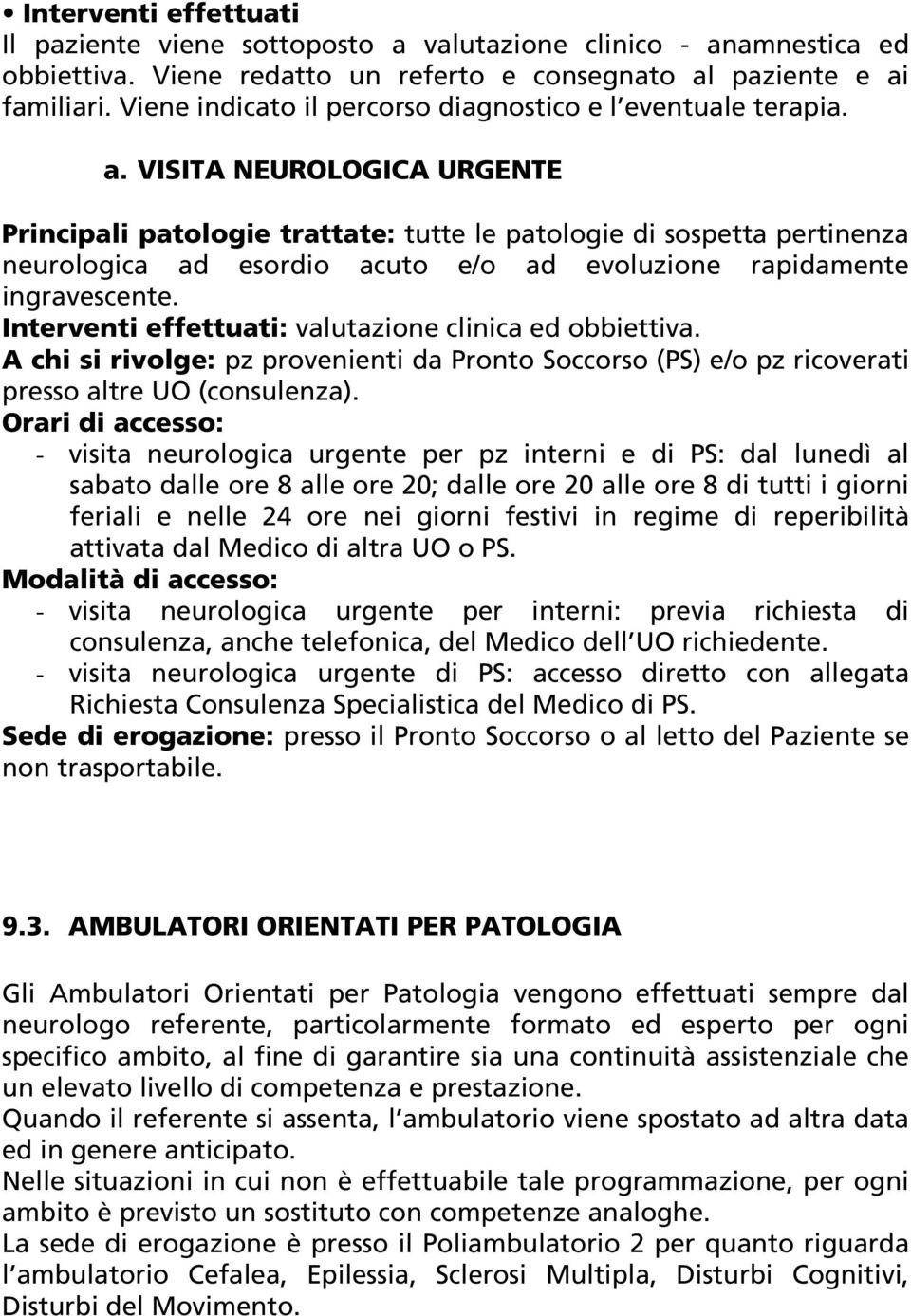 • Interventi effettuati
Il paziente viene sottoposto a valutazione clinico - anamnestica ed obbiettiva. Viene redatto un referto e consegnato al paziente e ai familiari. Viene indicato il percorso diagnostico e l eventuale terapia.

a. VISITA NEUROLOGICA URGENTE

Principali patologie trattate: tutte le patologie di sospetta pertinenza neurologica ad esordio acuto e/o ad evoluzione rapidamente ingravescente.
Interventi effettuati: valutazione clinica ed obbiettiva.
A chi si rivolge: pz provenienti da Pronto Soccorso (PS) e/o pz ricoverati presso altre UO (consulenza).
Orari di accesso:
- visita neurologica urgente per pz interni e di PS: dal lunedì al sabato dalle ore 8 alle ore 20; dalle ore 20 alle ore 8 di tutti i giorni feriali e nelle 24 ore nei giorni festivi in regime di reperibilità attivata dal Medico di altra UO o PS.
Modalità di accesso:
- visita neurologica urgente per interni: previa richiesta di consulenza, anche telefonica, del Medico dell UO richiedente.
- visita neurologica urgente di PS: accesso diretto con allegata Richiesta Consulenza Specialistica del Medico di PS.
Sede di erogazione: presso il Pronto Soccorso o al letto del Paziente se non trasportabile.

9.3. AMBULATORI ORIENTATI PER PATOLOGIA

Gli Ambulatori Orientati per Patologia vengono effettuati sempre dal neurologo referente, particolarmente formato ed esperto per ogni specifico ambito, al fine di garantire sia una continuità assistenziale che un elevato livello di competenza e prestazione.
Quando il referente si assenta, l ambulatorio viene spostato ad altra data ed in genere anticipato.
Nelle situazioni in cui non è effettuabile tale programmazione, per ogni ambito è previsto un sostituto con competenze analoghe.
La sede di erogazione è presso il Poliambulatorio 2 per quanto riguarda l ambulatorio Cefalea, Epilessia, Sclerosi Multipla, Disturbi Cognitivi, Disturbi del Movimento.